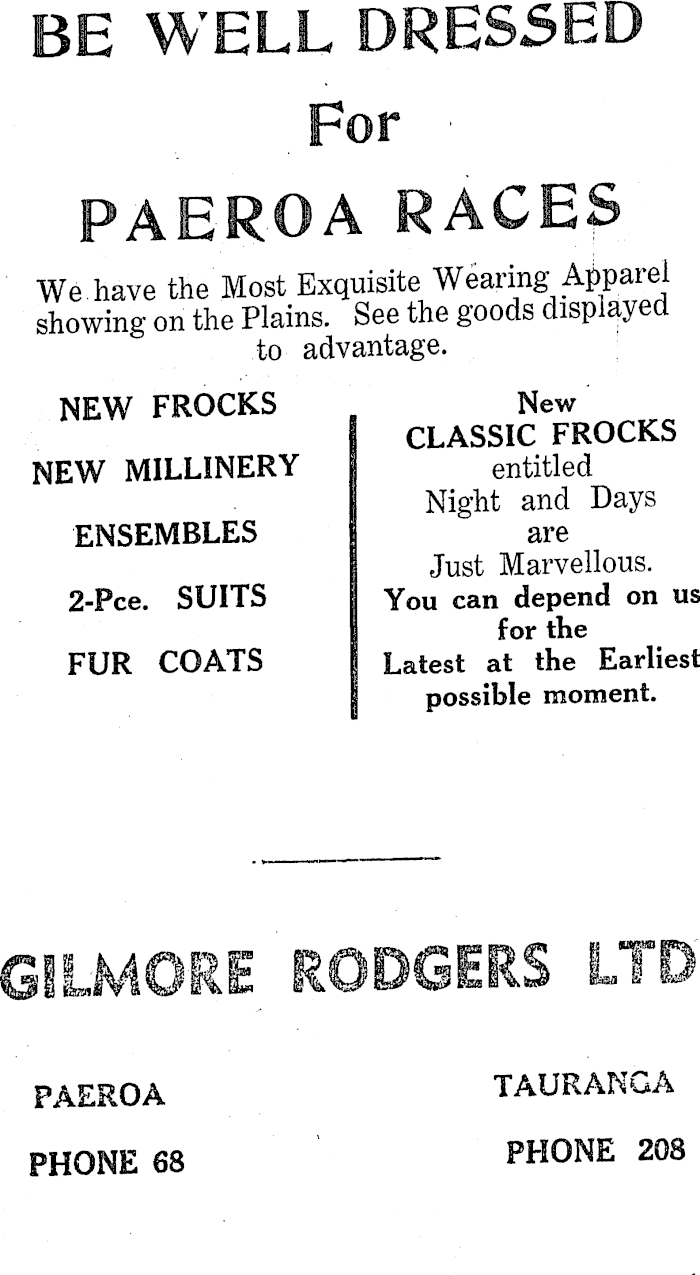 BE WELL DRESSED

For

PAEROA RACES

We have the Most Exquisite Wearing Apparel showing on the Plains. See the goods displayed to advantage.

NEW FROCKS

NEW MILLINERY

ENSEMBLES

2-Pce. SUITS

FUR COATS

New
CLASSIC FROCKS
entitled
Night and Days
are
Just Marvellous.
You can depend on us for the Latest at the Earliest possible moment.

GILMORE RODGERS LTD

PAEROA
PHONE 68

TAURANGA
PHONE 208